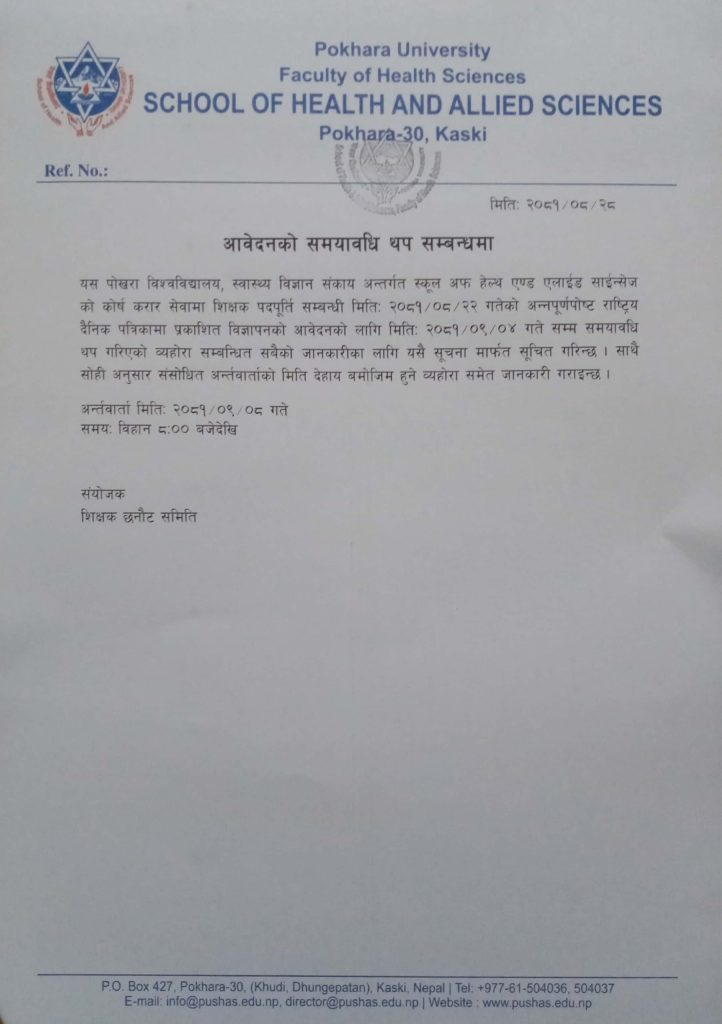 Pokhara University
Faculty of Health Sciences
SCHOOL OF HEALTH AND ALLIED SCIENCES
Pokhara-30, Kaski

Ref. No.:

मिति: २०८१/०८/२८

आवेदनको समयावधि थप सम्बन्धमा

यस पोखरा विश्वविद्यालय, स्वास्थ्य विज्ञान संकाय अन्तर्गत स्कूल अफ हेल्थ एण्ड एलाईड साईन्सेज को कोर्ष करार सेवामा शिक्षक पदपूर्ति सम्बन्धी मिति: २०८१/०८/२२ गतेको अन्नपूर्णपोष्ट राष्ट्रिय दैनिक पत्रिकामा प्रकाशित विज्ञापनको आवेदनको लागि मिति: २०८१/०९/०४ गते सम्म समयावधि थप गरिएको व्यहोरा सम्बन्धित सबैको जानकारीका लागि यसै सूचना मार्फत सूचित गरिन्छ । साथै सोही अनुसार संसोधित अर्न्तवार्ताको मिति देहाय बमोजिम हुने व्यहोरा समेत जानकारी गराइन्छ ।

अर्न्तवार्ता मिति: २०८१/०९/०८ गते
समय: विहान ८:०० बजेदेखि

संयोजक
शिक्षक छनौट समिति

P.O. Box 427, Pokhara-30, (Khudi, Dhungepatan), Kaski, Nepal | Tel: +977-61-504036, 504037
E-mail: info@pushas.edu.np, director@pushas.edu.np | Website : www.pushas.edu.np